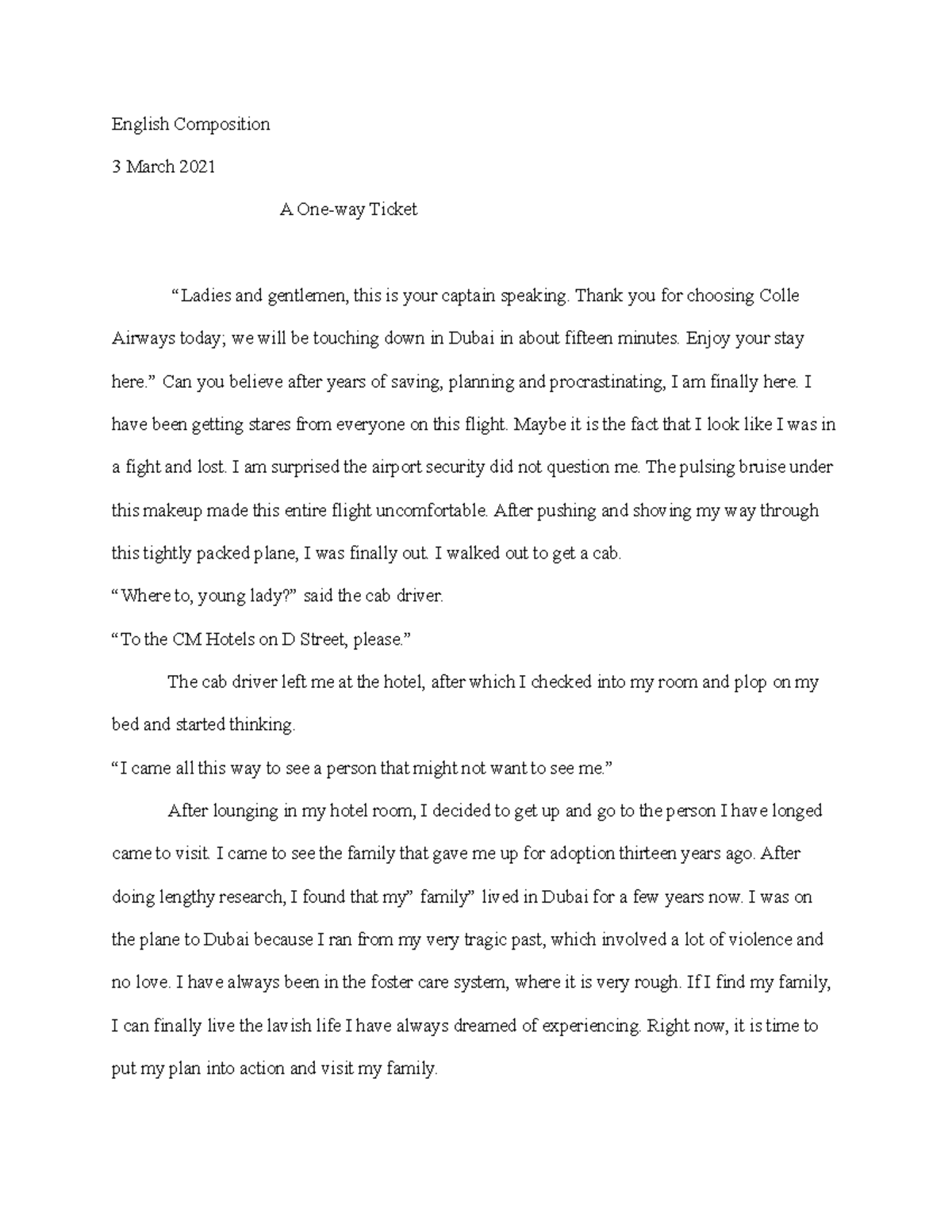 English Composition

3 March 2021

A One-way Ticket

“Ladies and gentlemen, this is your captain speaking. Thank you for choosing Colle Airways today; we will be touching down in Dubai in about fifteen minutes. Enjoy your stay here.” Can you believe after years of saving, planning and procrastinating, I am finally here. I have been getting stares from everyone on this flight. Maybe it is the fact that I look like I was in a fight and lost. I am surprised the airport security did not question me. The pulsing bruise under this makeup made this entire flight uncomfortable. After pushing and shoving my way through this tightly packed plane, I was finally out. I walked out to get a cab.

“Where to, young lady?” said the cab driver.

“To the CM Hotels on D Street, please.”

The cab driver left me at the hotel, after which I checked into my room and plop on my bed and started thinking.

“I came all this way to see a person that might not want to see me.”

After lounging in my hotel room, I decided to get up and go to the person I have longed came to visit. I came to see the family that gave me up for adoption thirteen years ago. After doing lengthy research, I found that my” family” lived in Dubai for a few years now. I was on the plane to Dubai because I ran from my very tragic past, which involved a lot of violence and no love. I have always been in the foster care system, where it is very rough. If I find my family, I can finally live the lavish life I have always dreamed of experiencing. Right now, it is time to put my plan into action and visit my family.